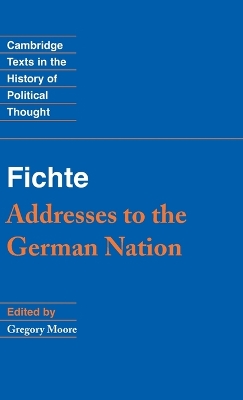 Cambridge Texts in the History of Political Thought

Fichte

Addresses to the German Nation

Edited by

Gregory Moore